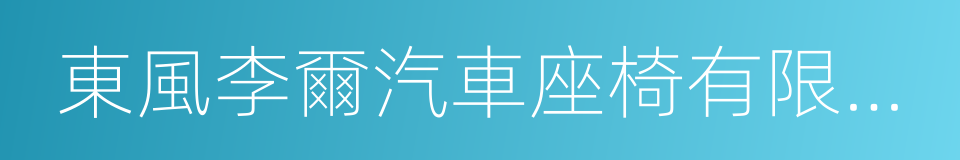 東風李爾汽車座椅有限...